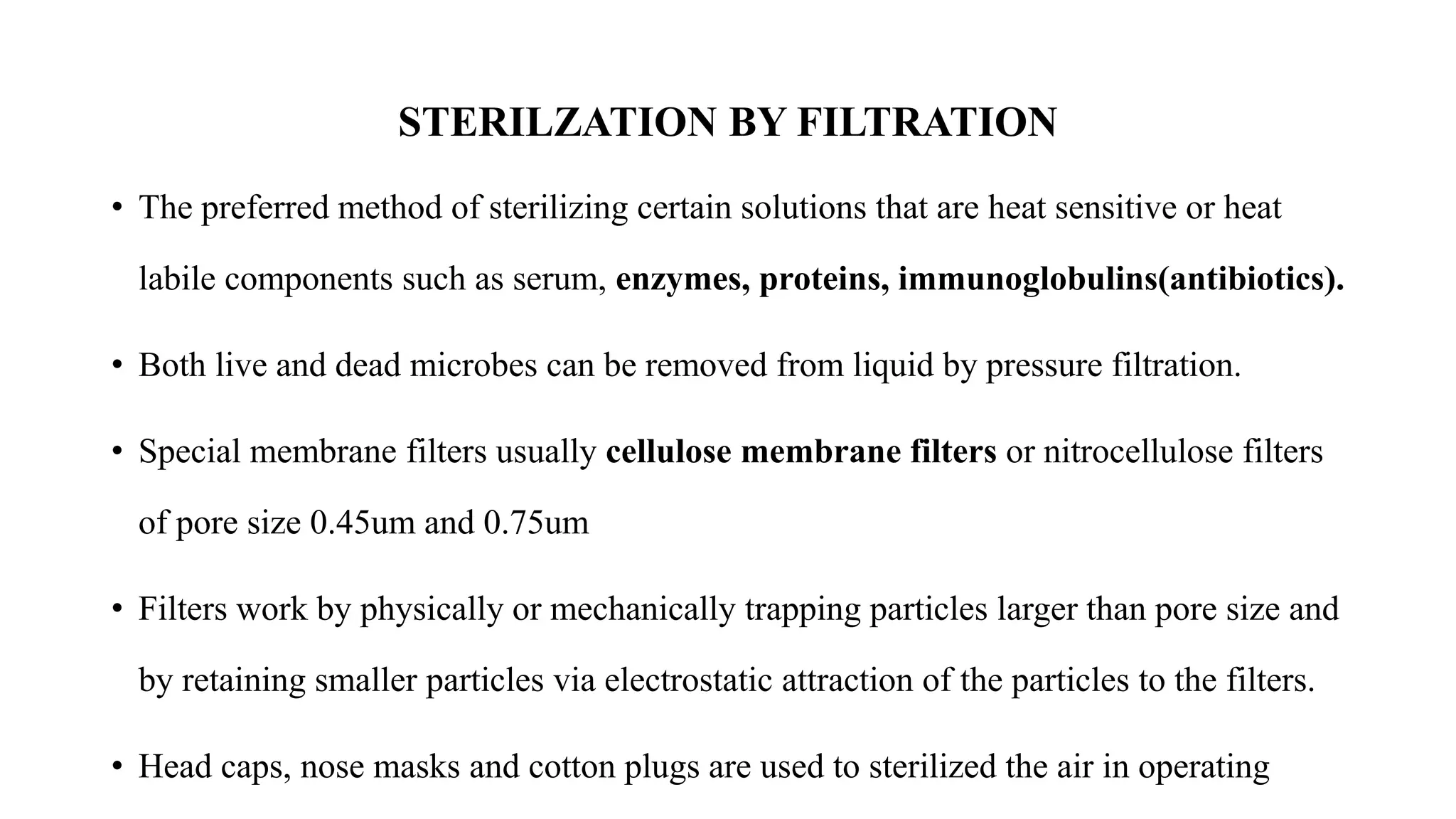 STERILZATION BY FILTRATION

• The preferred method of sterilizing certain solutions that are heat sensitive or heat labile components such as serum, enzymes, proteins, immunoglobulins(antibiotics).

• Both live and dead microbes can be removed from liquid by pressure filtration.

• Special membrane filters usually cellulose membrane filters or nitrocellulose filters of pore size 0.45um and 0.75um

• Filters work by physically or mechanically trapping particles larger than pore size and by retaining smaller particles via electrostatic attraction of the particles to the filters.

• Head caps, nose masks and cotton plugs are used to sterilized the air in operating